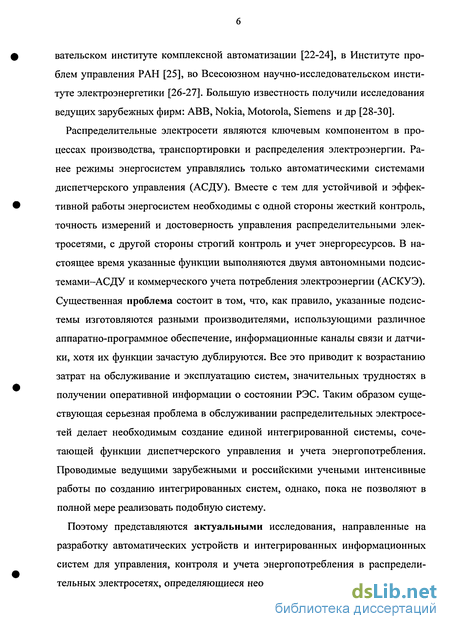 6

вательском институте комплексной автоматизации [22-24], в Институте проблем управления РАН [25], во Всесоюзном научно-исследовательском институте электроэнергетики [26-27]. Большую известность получили исследования ведущих зарубежных фирм: ABB, Nokia, Motorola, Siemens и др [28-30].

Распределительные электросети являются ключевым компонентом в процессах производства, транспортировки и распределения электроэнергии. Ранее режимы энергосистем управлялись только автоматическими системами диспетчерского управления (АСДУ). Вместе с тем для устойчивой и эффективной работы энергосистем необходимы с одной стороны жесткий контроль, точность измерений и достоверность управления распределительными электросетями, с другой стороны строгий контроль и учет энергоресурсов. В настоящее время указанные функции выполняются двумя автономными подсистемами–АСДУ и коммерческого учета потребления электроэнергии (АСКУЭ). Существенная проблема состоит в том, что, как правило, указанные подсистемы изготовляются разными производителями, использующими различное аппаратно-программное обеспечение, информационные каналы связи и датчики, хотя их функции зачастую дублируются. Все это приводит к возрастанию затрат на обслуживание и эксплуатацию систем, значительных трудностях в получении оперативной информации о состоянии РЭС. Таким образом существующая серьезная проблема в обслуживании распределительных электросетей делает необходимым создание единой интегрированной системы, сочетающей функции диспетчерского управления и учета энергопотребления. Проводимые ведущими зарубежными и российскими учеными интенсивные работы по созданию интегрированных систем, однако, пока не позволяют в полной мере реализовать подобную систему.

Поэтому представляются актуальными исследования, направленные на разработку автоматических устройств и интегрированных информационных систем для управления, контроля и учета энергопотребления в распределительных электросетях, определяющиеся нео

dsLib.net
библиотека диссертаций